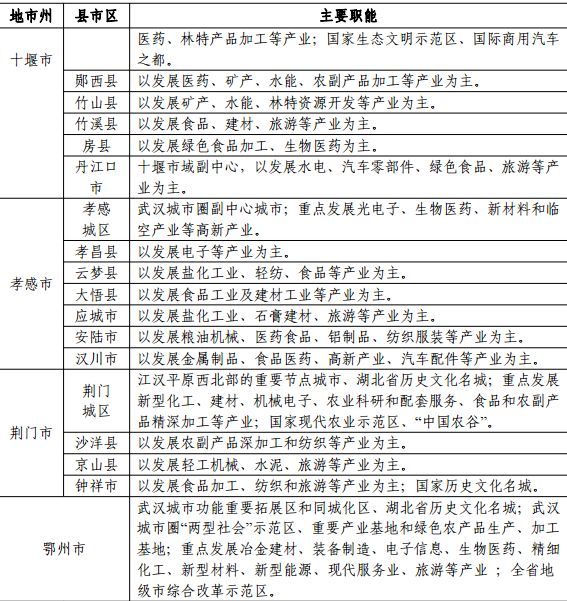 | 地市州 | 县市区 | 主要职能 |
|---|---|---|
| 十堰市 |  | 医药、林特产品加工等产业；国家生态文明示范区、国际商用汽车之都。 |
|  | 郧西县 | 以发展医药、矿产、水能、农副产品加工等产业为主。 |
|  | 竹山县 | 以发展矿产、水能、林特资源开发等产业为主。 |
|  | 竹溪县 | 以发展食品、建材、旅游等产业为主。 |
|  | 房县 | 以发展绿色食品加工、生物医药为主。 |
|  | 丹江口市 | 十堰市域副中心，以发展水电、汽车零部件、绿色食品、旅游等产业为主。 |
| 孝感市 | 孝感城区 | 武汉城市圈副中心城市；重点发展光电子、生物医药、新材料和临空产业等高新产业。 |
|  | 孝昌县 | 以发展电子等产业为主。 |
|  | 云梦县 | 以发展盐化工业、轻纺、食品等产业为主。 |
|  | 大悟县 | 以发展食品工业及建材工业等产业为主。 |
|  | 应城市 | 以发展盐化工业、石膏建材、旅游等产业为主。 |
|  | 安陆市 | 以发展粮油机械、医药食品、铝制品、纺织服装等产业为主。 |
|  | 汉川市 | 以发展金属制品、食品医药、高新产业、汽车配件等产业为主。 |
| 荆门市 | 荆门城区 | 江汉平原西北部的重要节点城市、湖北省历史文化名城；重点发展新型化工、建材、机械电子、农业科研和配套服务、食品和农副产品精深加工等产业；国家现代农业示范区、“中国农谷”。 |
|  | 沙洋县 | 以发展农副产品深加工和纺织等产业为主。 |
|  | 京山县 | 以发展轻工机械、水泥、旅游等产业为主。 |
|  | 钟祥市 | 以发展食品加工、纺织和旅游等产业为主；国家历史文化名城。 |
| 鄂州市 |  | 武汉城市功能重要拓展区和同城化区、湖北省历史文化名城；武汉城市圈“两型社会”示范区、重要产业基地和绿色农产品生产、加工基地；重点发展冶金建材、装备制造、电子信息、生物医药、精细化工、新型材料、新型能源、现代服务业、旅游等产业 ；全省地级市综合改革示范区。 |